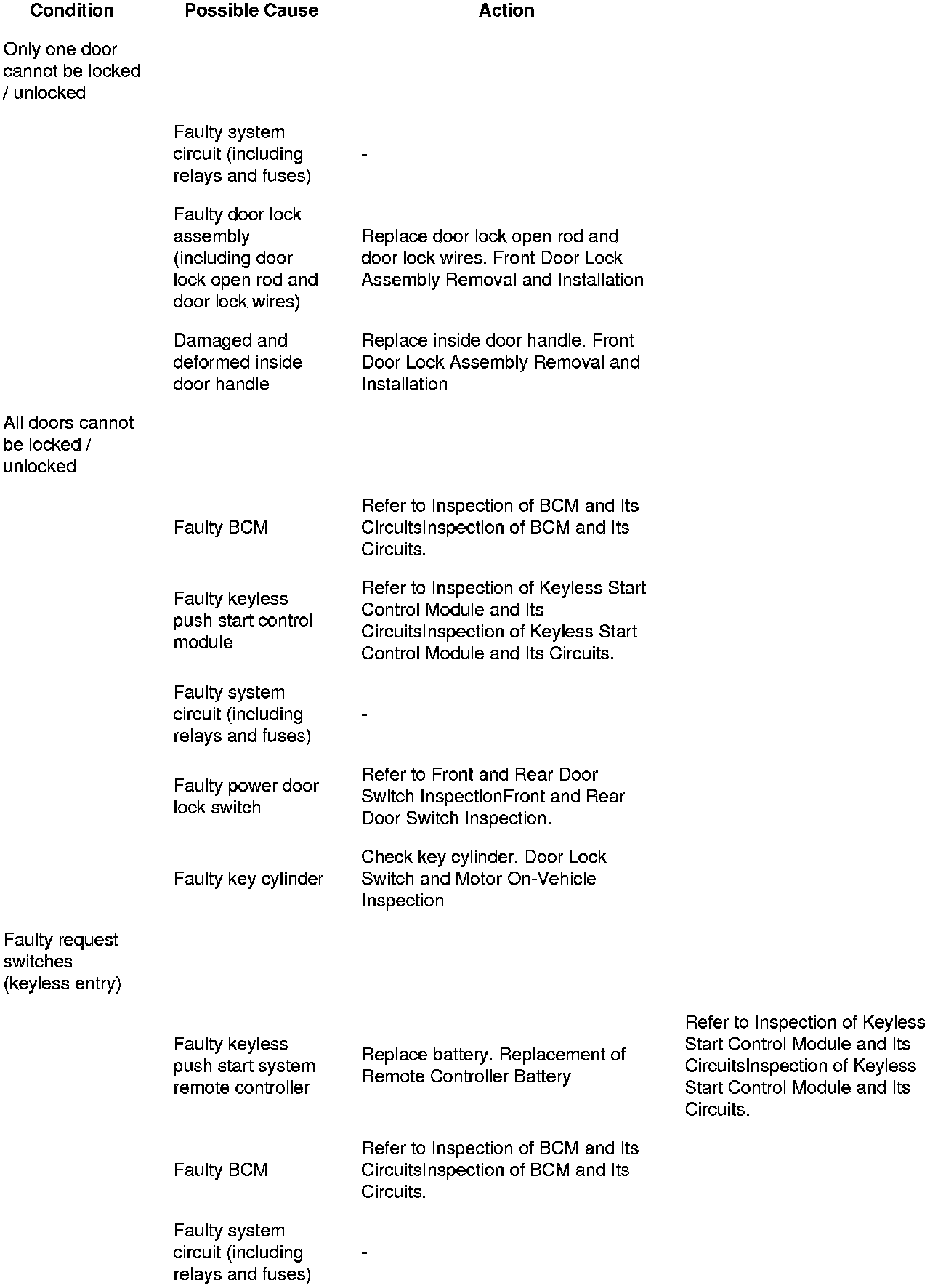 | Condition | Possible Cause | Action | |
|---|---|---|---|
| Only one door cannot be locked / unlocked | | | |
| | Faulty system circuit (including relays and fuses) | - | |
| | Faulty door lock assembly (including door lock open rod and door lock wires) | Replace door lock open rod and door lock wires. Front Door Lock Assembly Removal and Installation | |
| | Damaged and deformed inside door handle | Replace inside door handle. Front Door Lock Assembly Removal and Installation | |
| All doors cannot be locked / unlocked | | | |
| | Faulty BCM | Refer to Inspection of BCM and Its CircuitsInspection of BCM and Its Circuits. | |
| | Faulty keyless push start control module | Refer to Inspection of Keyless Start Control Module and Its CircuitsInspection of Keyless Start Control Module and Its Circuits. | |
| | Faulty system circuit (including relays and fuses) | - | |
| | Faulty power door lock switch | Refer to Front and Rear Door Switch InspectionFront and Rear Door Switch Inspection. | |
| | Faulty key cylinder | Check key cylinder. Door Lock Switch and Motor On-Vehicle Inspection | |
| Faulty request switches (keyless entry) | | | |
| | Faulty keyless push start system remote controller | Replace battery. Replacement of Remote Controller Battery | Refer to Inspection of Keyless Start Control Module and Its CircuitsInspection of Keyless Start Control Module and Its Circuits. |
| | Faulty BCM | Refer to Inspection of BCM and Its CircuitsInspection of BCM and Its Circuits. | |
| | Faulty system circuit (including relays and fuses) | - | |